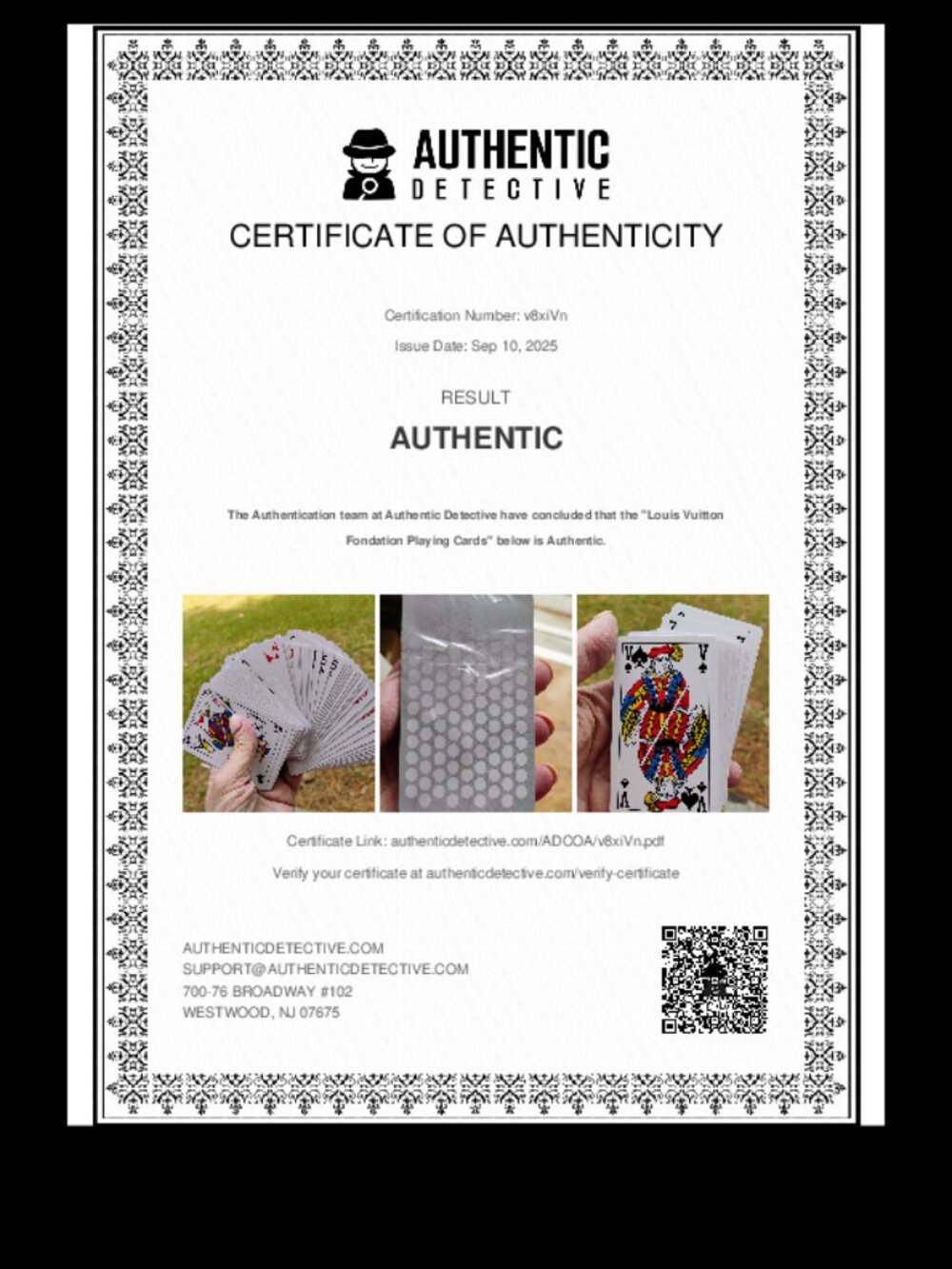 AUTHENTIC DETECTIVE

CERTIFICATE OF AUTHENTICITY

Certification Number: v8xiVn

Issue Date: Sep 10, 2025

RESULT

AUTHENTIC

The Authentication team at Authentic Detective have concluded that the "Louis Vuitton Fondation Playing Cards" below is Authentic.

Certificate Link: authenticdetective.com/ADCOA/v8xiVn.pdf

Verify your certificate at authenticdetective.com/verify-certificate

AUTHENTICDETECTIVE.COM
SUPPORT@AUTHENTICDETECTIVE.COM
700-76 BROADWAY #102
WESTWOOD, NJ 07675